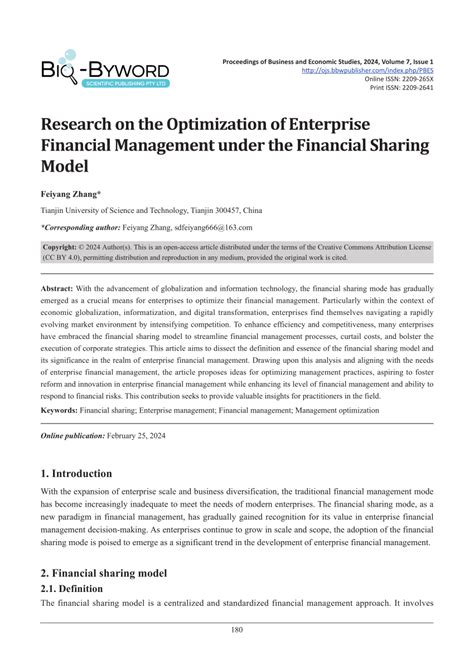 BIO-BYWORD
SCIENTIFIC PUBLISHING PTY LTD

Proceedings of Business and Economic Studies, 2024, Volume 7, Issue 1
http://ojs.bbwpublisher.com/index.php/PBES
Online ISSN: 2209-265X
Print ISSN: 2209-2641

Research on the Optimization of Enterprise Financial Management under the Financial Sharing Model

Feiyang Zhang*

Tianjin University of Science and Technology, Tianjin 300457, China

*Corresponding author: Feiyang Zhang, sdfeiyang666@163.com

Copyright: © 2024 Author(s). This is an open-access article distributed under the terms of the Creative Commons Attribution License (CC BY 4.0), permitting distribution and reproduction in any medium, provided the original work is cited.

Abstract: With the advancement of globalization and information technology, the financial sharing mode has gradually emerged as a crucial means for enterprises to optimize their financial management. Particularly within the context of economic globalization, informatization, and digital transformation, enterprises find themselves navigating a rapidly evolving market environment by intensifying competition. To enhance efficiency and competitiveness, many enterprises have embraced the financial sharing model to streamline financial management processes, curtail costs, and bolster the execution of corporate strategies. This article aims to dissect the definition and essence of the financial sharing model and its significance in the realm of enterprise financial management. Drawing upon this analysis and aligning with the needs of enterprise financial management, the article proposes ideas for optimizing management practices, aspiring to foster reform and innovation in enterprise financial management while enhancing its level of financial management and ability to respond to financial risks. This contribution seeks to provide valuable insights for practitioners in the field.

Keywords: Financial sharing; Enterprise management; Financial management; Management optimization

Online publication: February 25, 2024

1. Introduction

With the expansion of enterprise scale and business diversification, the traditional financial management mode has become increasingly inadequate to meet the needs of modern enterprises. The financial sharing mode, as a new paradigm in financial management, has gradually gained recognition for its value in enterprise financial management decision-making. As enterprises continue to grow in scale and scope, the adoption of the financial sharing mode is poised to emerge as a significant trend in the development of enterprise financial management.

2. Financial sharing model

2.1. Definition

The financial sharing model is a centralized and standardized financial management approach. It involves

180